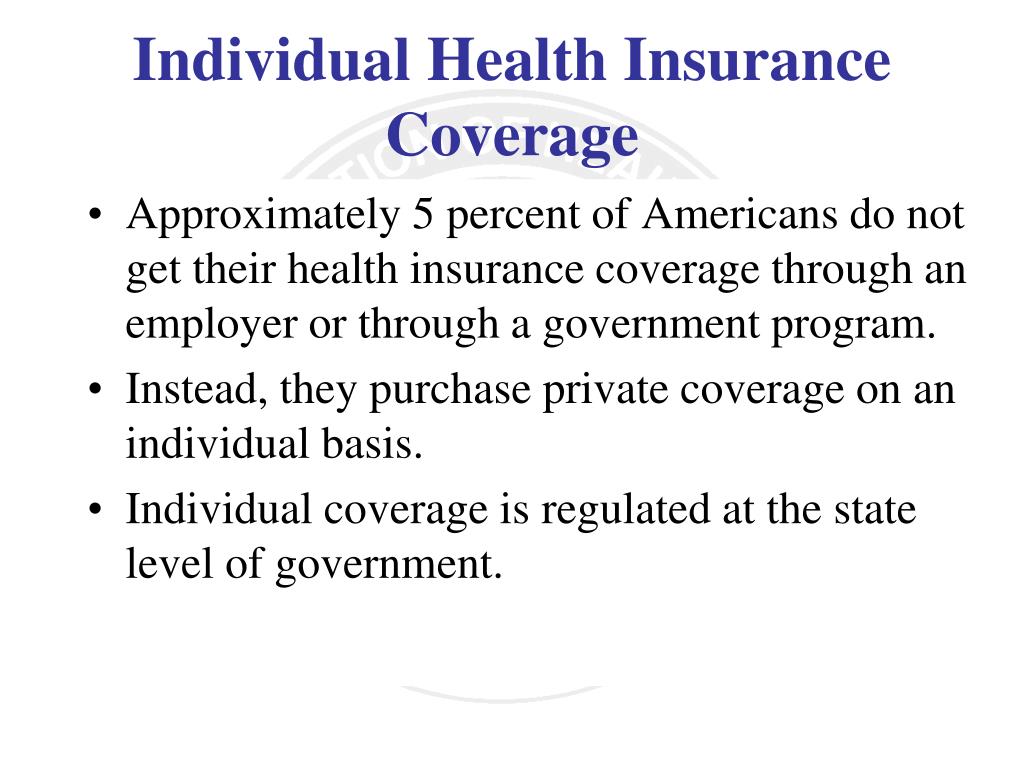 Individual Health Insurance Coverage

• Approximately 5 percent of Americans do not get their health insurance coverage through an employer or through a government program.
• Instead, they purchase private coverage on an individual basis.
• Individual coverage is regulated at the state level of government.